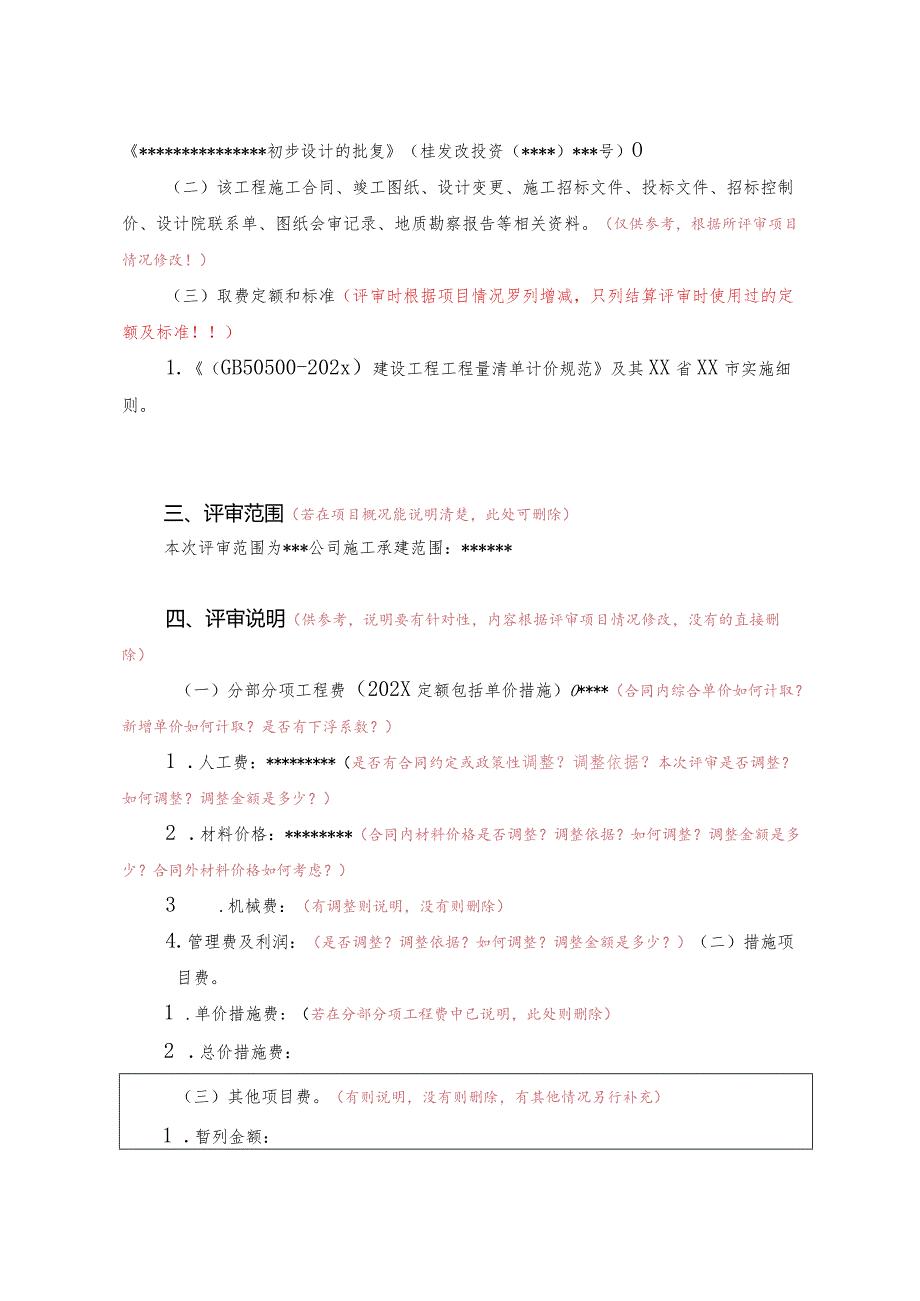 《***************初步设计的批复》（桂发改投资（****）***号）0

（二）该工程施工合同、竣工图纸、设计变更、施工招标文件、投标文件、招标控制价、设计院联系单、图纸会审记录、地质勘察报告等相关资料。（仅供参考，根据所评审项目情况修改！）

（三）取费定额和标准（评审时根据项目情况罗列增减，只列结算评审时使用过的定额及标准！！）

1.《（GB50500-202x）建设工程工程量清单计价规范》及其XX省XX市实施细则。

三、评审范围（若在项目概况能说明清楚，此处可删除）

本次评审范围为***公司施工承建范围：******

四、评审说明（供参考，说明要有针对性，内容根据评审项目情况修改，没有的直接删除）

（一）分部分项工程费（202X定额包括单价措施）0****（合同内综合单价如何计取？新增单价如何计取？是否有下浮系数？）

1.人工费：*********（是否有合同约定或政策性调整？调整依据？本次评审是否调整？如何调整？调整金额是多少？）

2.材料价格：********（合同内材料价格是否调整？调整依据？如何调整？调整金额是多少？合同外材料价格如何考虑？）

3 .机械费：（有调整则说明，没有则删除）

4.管理费及利润：（是否调整？调整依据？如何调整？调整金额是多少？）（二）措施项目费。

1.单价措施费：（若在分部分项工程费中已说明，此处则删除）

2.总价措施费：

（三）其他项目费。（有则说明，没有则删除，有其他情况另行补充）

1.暂列金额：